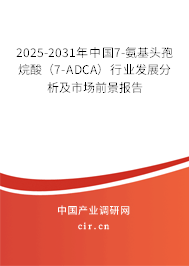 2025-2031年中国7-氨基头孢烷酸（7-ADCA）行业发展分析及市场前景报告

中国产业调研网
cir.cn